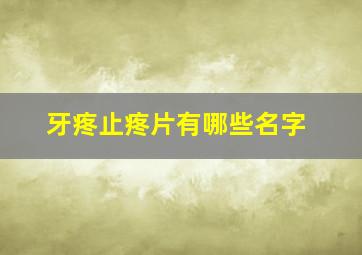 牙疼止疼片有哪些名字